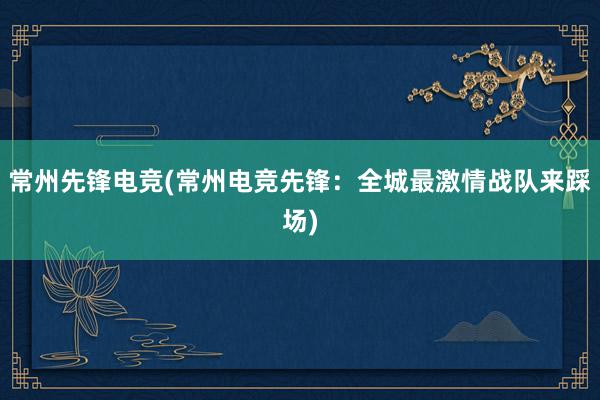 常州先锋电竞(常州电竞先锋：全城最激情战队来踩场)